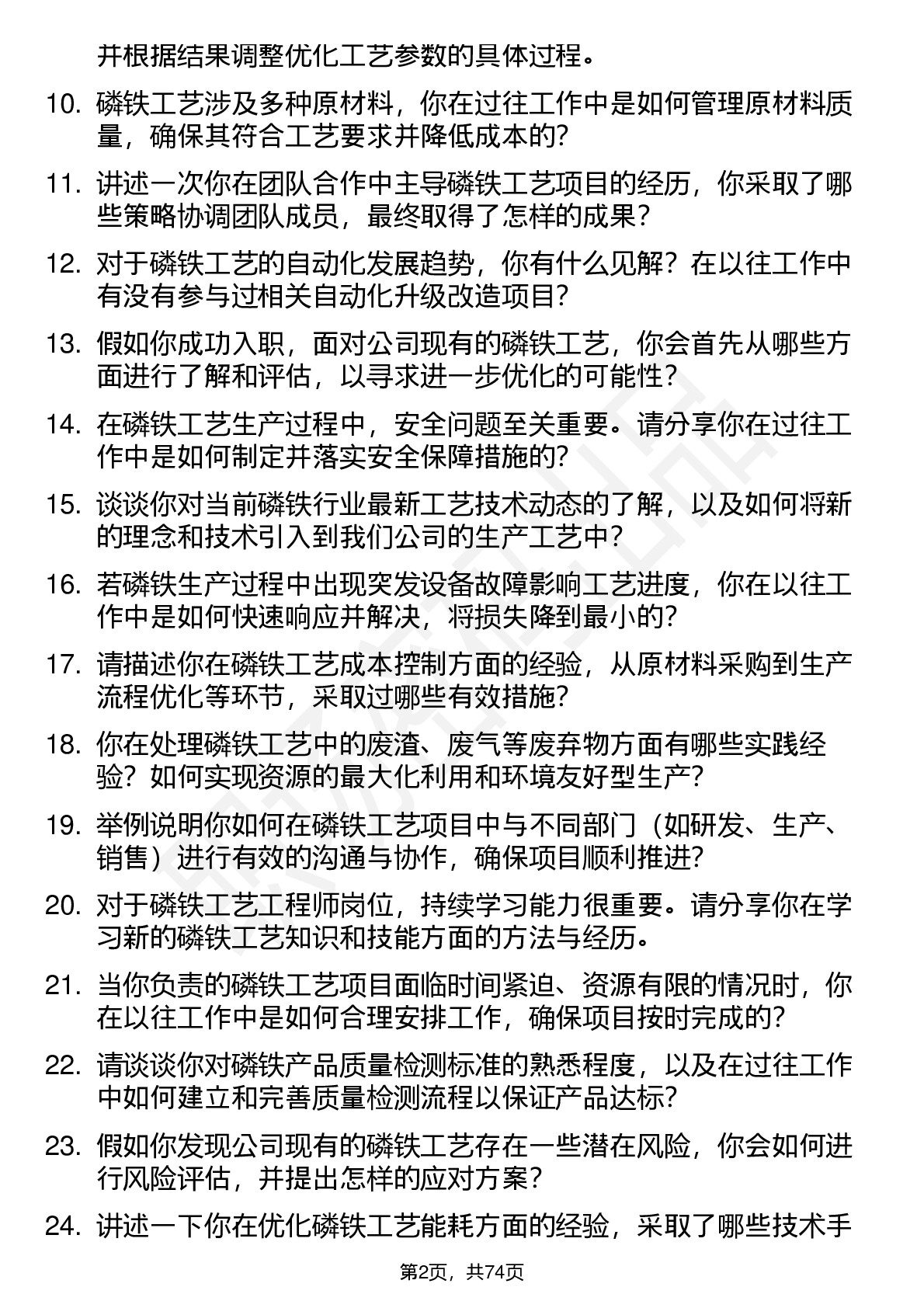 并根据结果调整优化工艺参数的具体过程。

10. 磷铁工艺涉及多种原材料，你在过往工作中是如何管理原材料质量，确保其符合工艺要求并降低成本的?

11. 讲述一次你在团队合作中主导磷铁工艺项目的经历，你采取了哪些策略协调团队成员，最终取得了怎样的成果?

12. 对于磷铁工艺的自动化发展趋势，你有什么见解？在以往工作中有没有参与过相关自动化升级改造项目?

13. 假如你成功入职，面对公司现有的磷铁工艺，你会首先从哪些方面进行了解和评估，以寻求进一步优化的可能性?

14. 在磷铁工艺生产过程中，安全问题至关重要。请分享你在过往工作中是如何制定并落实安全保障措施的?

15. 谈谈你对当前磷铁行业最新工艺技术动态的了解，以及如何将新的理念和技术引入到我们公司的生产工艺中?

16. 若磷铁生产过程中出现突发设备故障影响工艺进度，你在以往工作中是如何快速响应并解决，将损失降到最小的?

17. 请描述你在磷铁工艺成本控制方面的经验，从原材料采购到生产流程优化等环节，采取过哪些有效措施?

18. 你在处理磷铁工艺中的废渣、废气等废弃物方面有哪些实践经验？如何实现资源的最大化利用和环境友好型生产?

19. 举例说明你如何在磷铁工艺项目中与不同部门（如研发、生产、销售）进行有效的沟通与协作，确保项目顺利推进?

20. 对于磷铁工艺工程师岗位，持续学习能力很重要。请分享你在学习新的磷铁工艺知识和技能方面的方法与经历。

21. 当你负责的磷铁工艺项目面临时间紧迫、资源有限的情况时，你在以往工作中是如何合理安排工作，确保项目按时完成的?

22. 请谈谈你对磷铁产品质量检测标准的熟悉程度，以及在过往工作中如何建立和完善质量检测流程以保证产品达标?

23. 假如你发现公司现有的磷铁工艺存在一些潜在风险，你会如何进行风险评估，并提出怎样的应对方案?

24. 讲述一下你在优化磷铁工艺能耗方面的经验，采取了哪些技术手

第2页，共74页